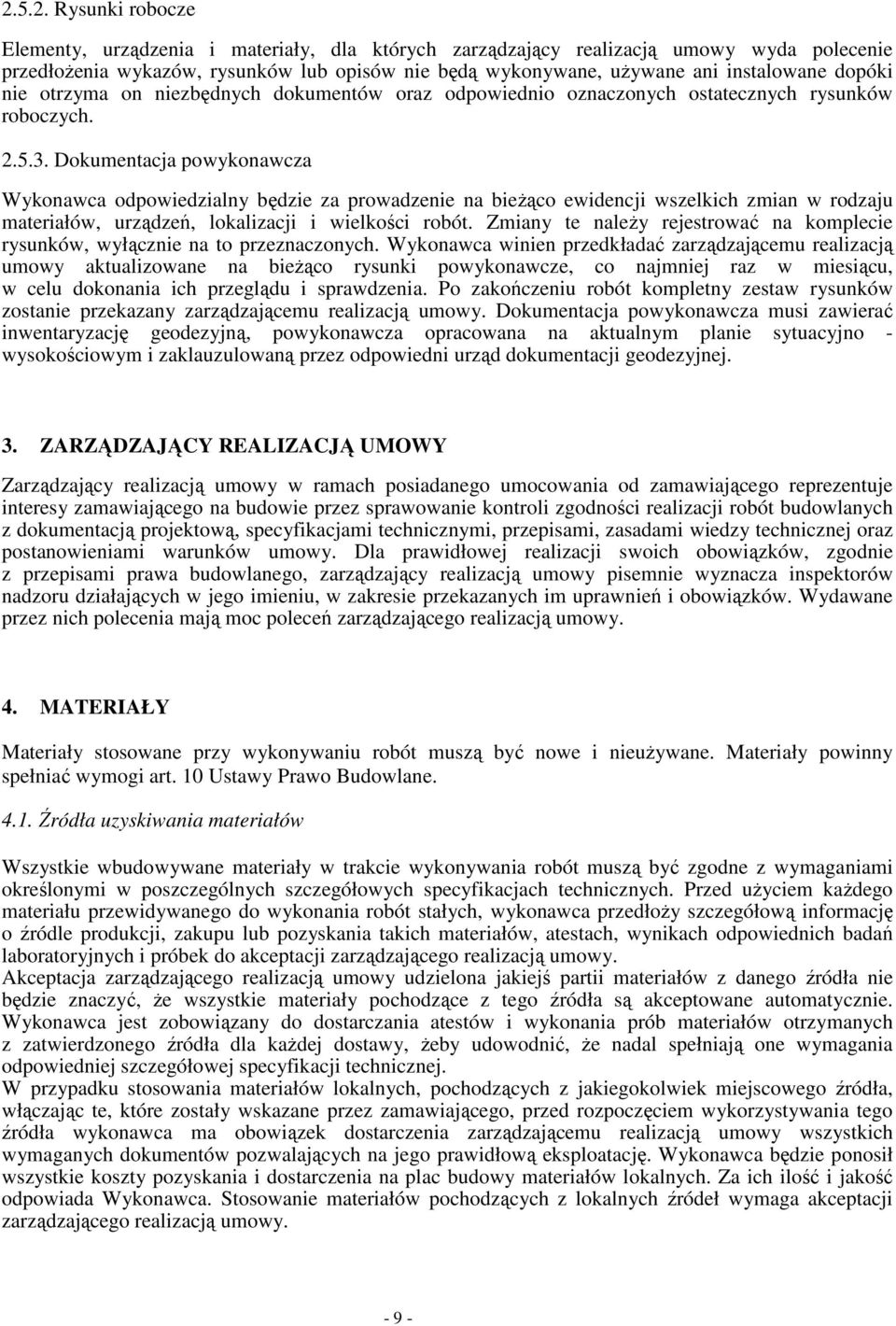 2.5.2. Rysunki robocze

Elementy, urządzenia i materiały, dla których zarządzający realizacją umowy wyda polecenie przedłożenia wykazów, rysunków lub opisów nie będą wykonywane, używane ani instalowane dopóki nie otrzyma on niezbędnych dokumentów oraz odpowiednio oznaczonych ostatecznych rysunków roboczych.

2.5.3. Dokumentacja powykonawcza

Wykonawca odpowiedzialny będzie za prowadzenie na bieżąco ewidencji wszelkich zmian w rodzaju materiałów, urządzeń, lokalizacji i wielkości robót. Zmiany te należy rejestrować na komplecie rysunków, wyłącznie na to przeznaczonych. Wykonawca winien przedkładać zarządzającemu realizacją umowy aktualizowane na bieżąco rysunki powykonawcze, co najmniej raz w miesiącu, w celu dokonania ich przeglądu i sprawdzenia. Po zakończeniu robót kompletny zestaw rysunków zostanie przekazany zarządzającemu realizacją umowy. Dokumentacja powykonawcza musi zawierać inwentaryzację geodezyjną, powykonawcza opracowana na aktualnym planie sytuacyjno - wysokościowym i zaklauzulowaną przez odpowiedni urząd dokumentacji geodezyjnej.

3. ZARZĄDZAJĄCY REALIZACJĄ UMOWY

Zarządzający realizacją umowy w ramach posiadanego umocowania od zamawiającego reprezentuje interesy zamawiającego na budowie przez sprawowanie kontroli zgodności realizacji robót budowlanych z dokumentacją projektową, specyfikacjami technicznymi, przepisami, zasadami wiedzy technicznej oraz postanowieniami warunków umowy. Dla prawidłowej realizacji swoich obowiązków, zgodnie z przepisami prawa budowlanego, zarządzający realizacją umowy pisemnie wyznacza inspektorów nadzoru działających w jego imieniu, w zakresie przekazanych im uprawnień i obowiązków. Wydawane przez nich polecenia mają moc poleceń zarządzającego realizacją umowy.

4. MATERIAŁY

Materiały stosowane przy wykonywaniu robót muszą być nowe i nieużywane. Materiały powinny spełniać wymogi art. 10 Ustawy Prawo Budowlane.

4.1. Źródła uzyskiwania materiałów

Wszystkie wbudowywane materiały w trakcie wykonywania robót muszą być zgodne z wymaganiami określonymi w poszczególnych szczegółowych specyfikacjach technicznych. Przed użyciem każdego materiału przewidywanego do wykonania robót stałych, wykonawca przedłoży szczegółową informację o źródle produkcji, zakupu lub pozyskania takich materiałów, atestach, wynikach odpowiednich badań laboratoryjnych i próbek do akceptacji zarządzającego realizacją umowy.
Akceptacja zarządzającego realizacją umowy udzielona jakiejś partii materiałów z danego źródła nie będzie znaczyć, że wszystkie materiały pochodzące z tego źródła są akceptowane automatycznie. Wykonawca jest zobowiązany do dostarczania atestów i wykonania prób materiałów otrzymanych z zatwierdzonego źródła dla każdej dostawy, żeby udowodnić, że nadal spełniają one wymagania odpowiedniej szczegółowej specyfikacji technicznej.
W przypadku stosowania materiałów lokalnych, pochodzących z jakiegokolwiek miejscowego źródła, włączając te, które zostały wskazane przez zamawiającego, przed rozpoczęciem wykorzystywania tego źródła wykonawca ma obowiązek dostarczenia zarządzającemu realizacją umowy wszystkich wymaganych dokumentów pozwalających na jego prawidłową eksploatację. Wykonawca będzie ponosił wszystkie koszty pozyskania i dostarczenia na plac budowy materiałów lokalnych. Za ich ilość i jakość odpowiada Wykonawca. Stosowanie materiałów pochodzących z lokalnych źródeł wymaga akceptacji zarządzającego realizacją umowy.

- 9 -